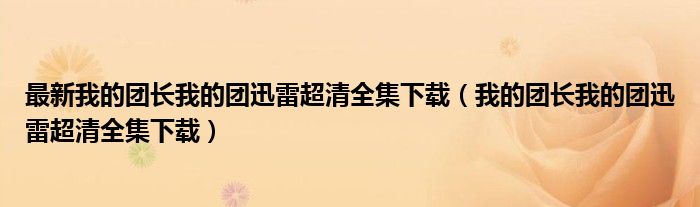 最新我的团长我的团迅雷超清全集下载（我的团长我的团迅雷超清全集下载）